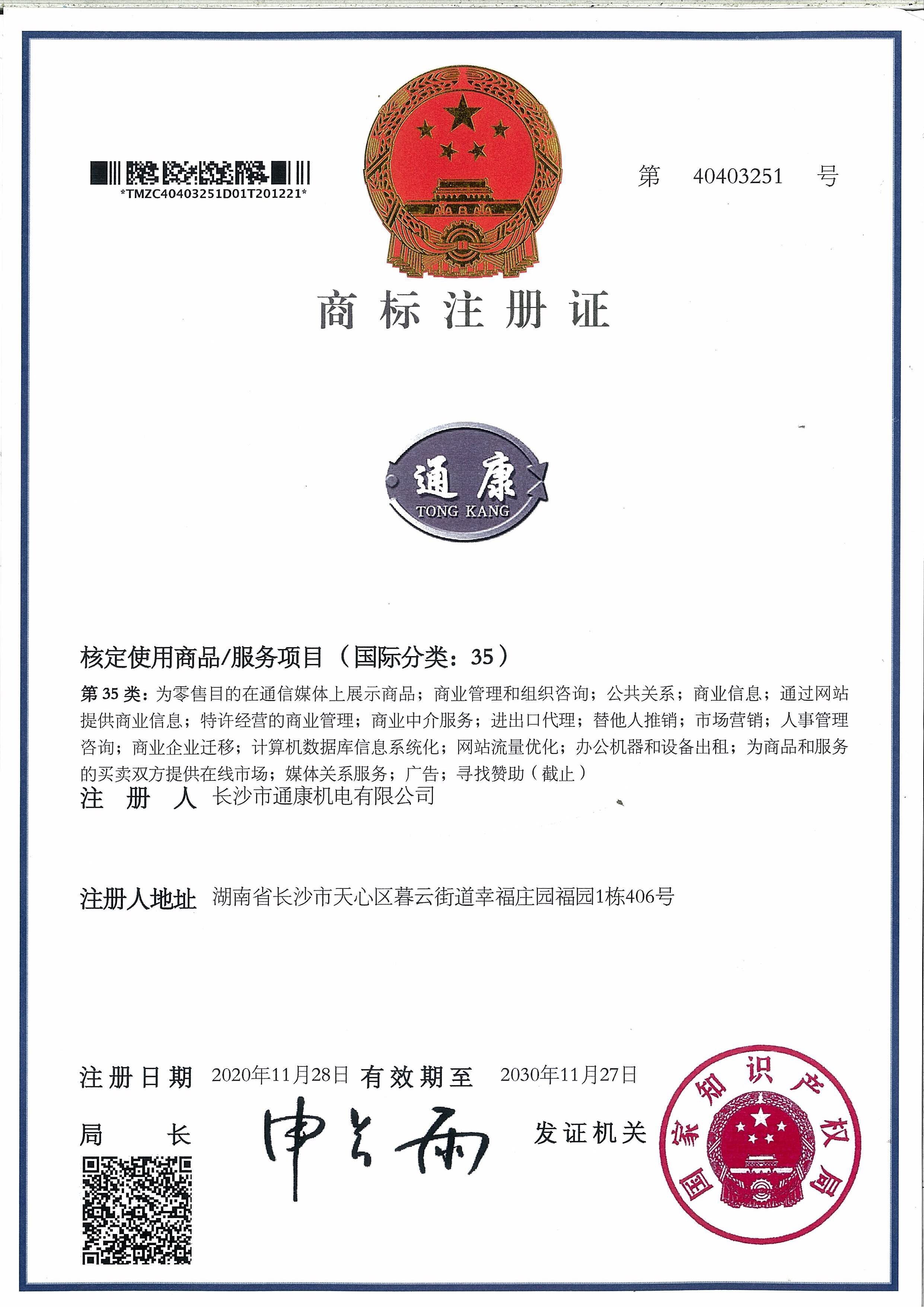 *TMZC40403251D01T201221*

第 40403251 号

商标注册证

通康
TONG KANG

核定使用商品/服务项目（国际分类：35）

第 35 类：为零售目的在通信媒体上展示商品；商业管理和组织咨询；公共关系；商业信息；通过网站提供商业信息；特许经营的商业管理；商业中介服务；进出口代理；替他人推销；市场营销；人事管理咨询；商业企业迁移；计算机数据库信息系统化；网站流量优化；办公机器和设备出租；为商品和服务的买卖双方提供在线市场；媒体关系服务；广告；寻找赞助（截止）

注 册 人 长沙市通康机电有限公司

注册人地址 湖南省长沙市天心区暮云街道幸福庄园福园1栋406号

注册日期 2020年11月28日 有效期至 2030年11月27日

局 长 申长雨 发证机关

国家知识产权局